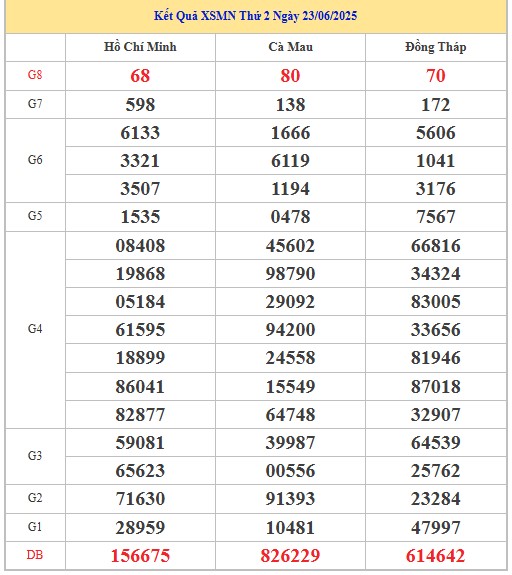 Kết Quả XSMN Thứ 2 Ngày 23/06/2025

| | Hồ Chí Minh | Cà Mau | Đồng Tháp |
|---|---|---|---|
| G8 | 68 | 80 | 70 |
| G7 | 598 | 138 | 172 |
| G6 | 6133 | 1666 | 5606 |
| | 3321 | 6119 | 1041 |
| | 3507 | 1194 | 3176 |
| G5 | 1535 | 0478 | 7567 |
| G4 | 08408 | 45602 | 66816 |
| | 19868 | 98790 | 34324 |
| | 05184 | 29092 | 83005 |
| | 61595 | 94200 | 33656 |
| | 18899 | 24558 | 81946 |
| | 86041 | 15549 | 87018 |
| | 82877 | 64748 | 32907 |
| G3 | 59081 | 39987 | 64539 |
| | 65623 | 00556 | 25762 |
| G2 | 71630 | 91393 | 23284 |
| G1 | 28959 | 10481 | 47997 |
| DB | 156675 | 826229 | 614642 |